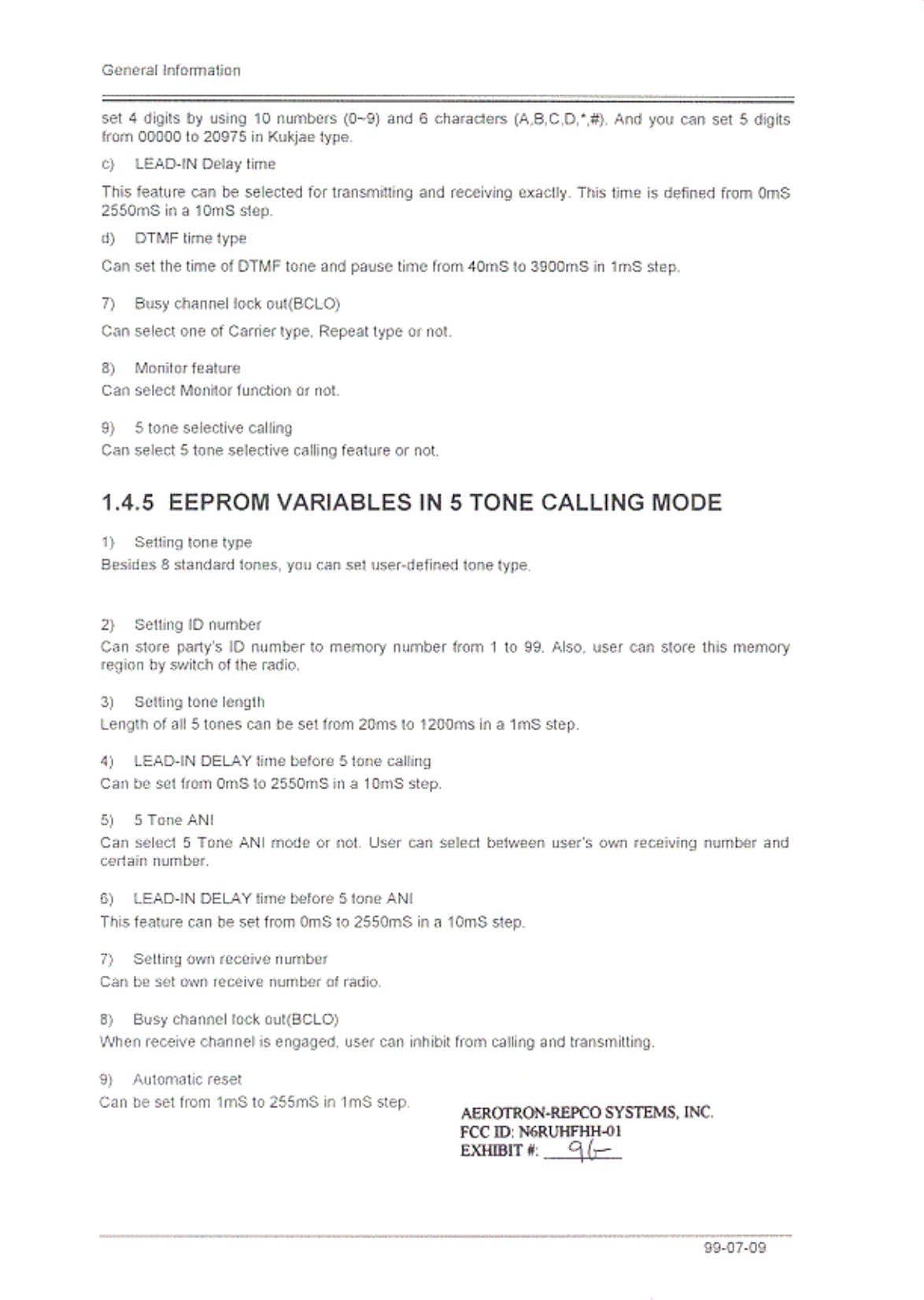 General Information

set 4 digits by using 10 numbers (0~9) and 6 characters (A,B,C,D,*,#). And you can set 5 digits from 00000 to 20975 in Kukjae type.

c) LEAD-IN Delay time

This feature can be selected for transmitting and receiving exactly. This time is defined from 0mS 2550mS in a 10mS step.

d) DTMF time type

Can set the time of DTMF tone and pause time from 40mS to 3900mS in 1mS step.

7) Busy channel lock out(BCLO)

Can select one of Carrier type, Repeat type or not.

8) Monitor feature

Can select Monitor function or not.

9) 5 tone selective calling

Can select 5 tone selective calling feature or not.

1.4.5 EEPROM VARIABLES IN 5 TONE CALLING MODE

1) Setting tone type

Besides 8 standard tones, you can set user-defined tone type.

2) Setting ID number

Can store party's ID number to memory number from 1 to 99. Also, user can store this memory region by switch of the radio.

3) Setting tone length

Length of all 5 tones can be set from 20ms to 1200ms in a 1mS step.

4) LEAD-IN DELAY time before 5 tone calling

Can be set from 0mS to 2550mS in a 10mS step.

5) 5 Tone ANI

Can select 5 Tone ANI mode or not. User can select between user's own receiving number and certain number.

6) LEAD-IN DELAY time before 5 tone ANI

This feature can be set from 0mS to 2550mS in a 10mS step.

7) Setting own receive number

Can be set own receive number of radio.

8) Busy channel lock out(BCLO)

When receive channel is engaged, user can inhibit from calling and transmitting.

9) Automatic reset

Can be set from 1mS to 255mS in 1mS step.

AEROTRON-REPCO SYSTEMS, INC.
FCC ID: N6RUHFHH-01
EXHIBIT #: 9(-

99-07-09